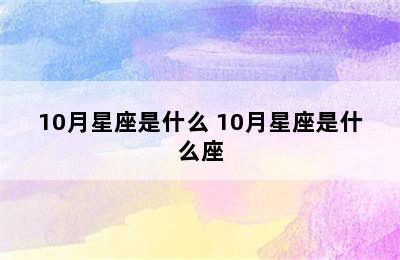 10月星座是什么 10月星座是什么座